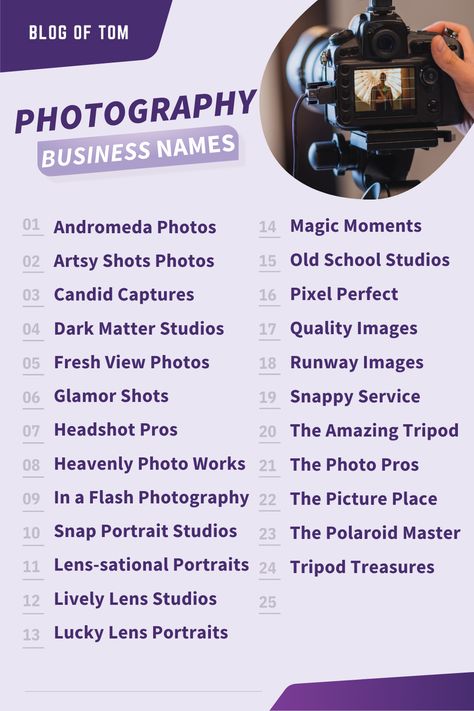 BLOG OF TOM

PHOTOGRAPHY
BUSINESS NAMES

01 Andromeda Photos
02 Artsy Shots Photos
03 Candid Captures
04 Dark Matter Studios
05 Fresh View Photos
06 Glamor Shots
07 Headshot Pros
08 Heavenly Photo Works
09 In a Flash Photography
10 Snap Portrait Studios
11 Lens-sational Portraits
12 Lively Lens Studios
13 Lucky Lens Portraits

14 Magic Moments
15 Old School Studios
16 Pixel Perfect
17 Quality Images
18 Runway Images
19 Snappy Service
20 The Amazing Tripod
21 The Photo Pros
22 The Picture Place
23 The Polaroid Master
24 Tripod Treasures
25